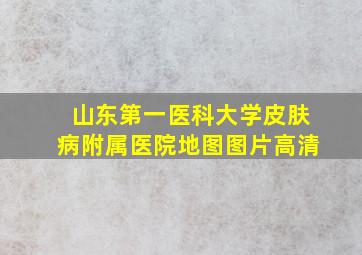 山东第一医科大学皮肤病附属医院地图图片高清